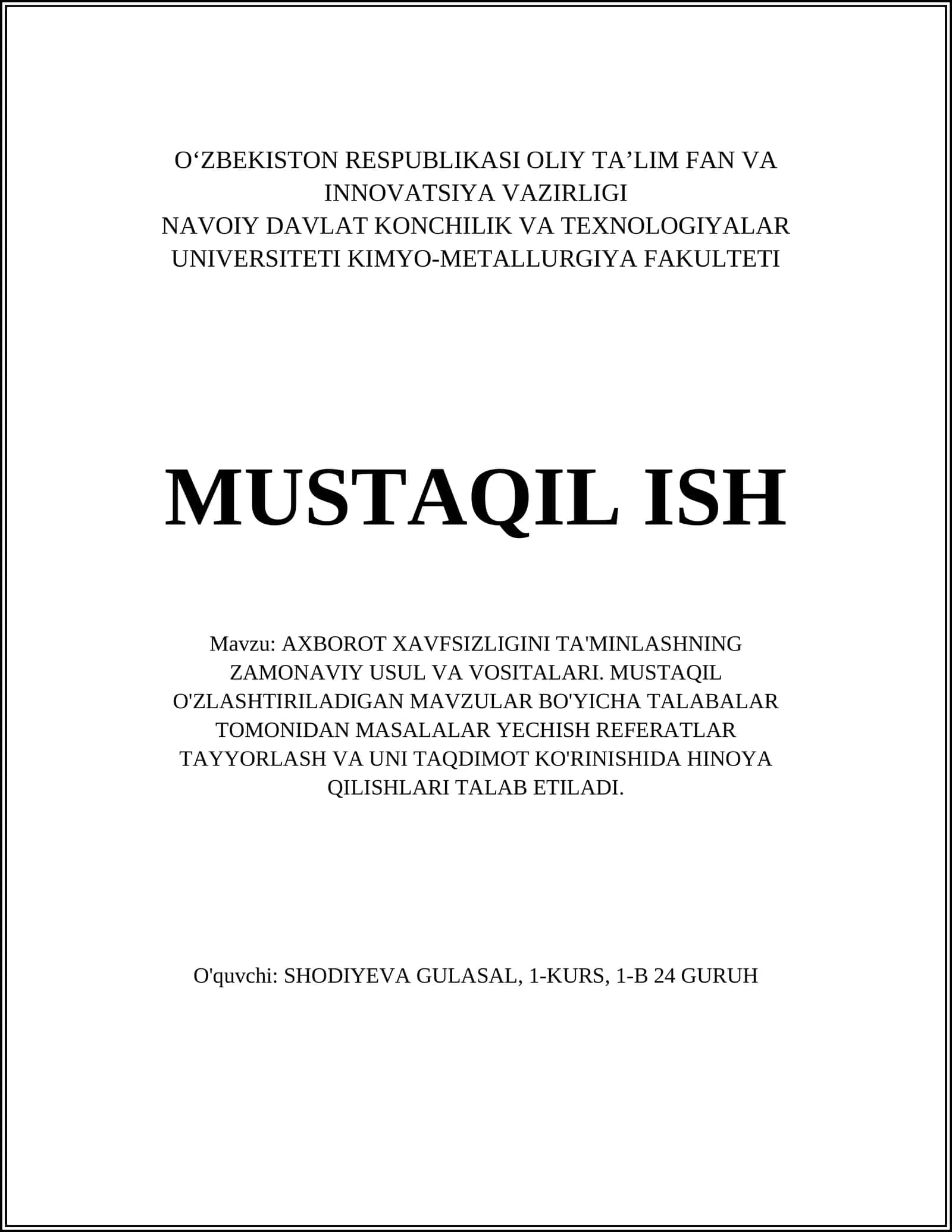 O‘ZBEKISTON RESPUBLIKASI OLIY TA’LIM FAN VA INNOVATSIYA VAZIRLIGI
NAVOIY DAVLAT KONCHILIK VA TEXNOLOGIYALAR UNIVERSITETI KIMYO-METALLURGIYA FAKULTETI

MUSTAQIL ISH

Mavzu: AXBOROT XAVFSIZLIGINI TA'MINLASHNING ZAMONAVIY USUL VA VOSITALARI. MUSTAQIL O'ZLASHTIRILADIGAN MAVZULAR BO'YICHA TALABALAR TOMONIDAN MASALALAR YECHISH REFERATLAR TAYYORLASH VA UNI TAQDIMOT KO'RINISHIDA HINOYA QILISHLARI TALAB ETILADI.

O'quvchi: SHODIYEVA GULASAL, 1-KURS, 1-B 24 GURUH